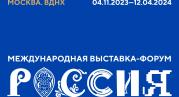 МОСКВА. ВДНХ

04.11.2023–12.04.2024

МЕЖДУНАРОДНАЯ ВЫСТАВКА-ФОРУМ

РОССИЯ